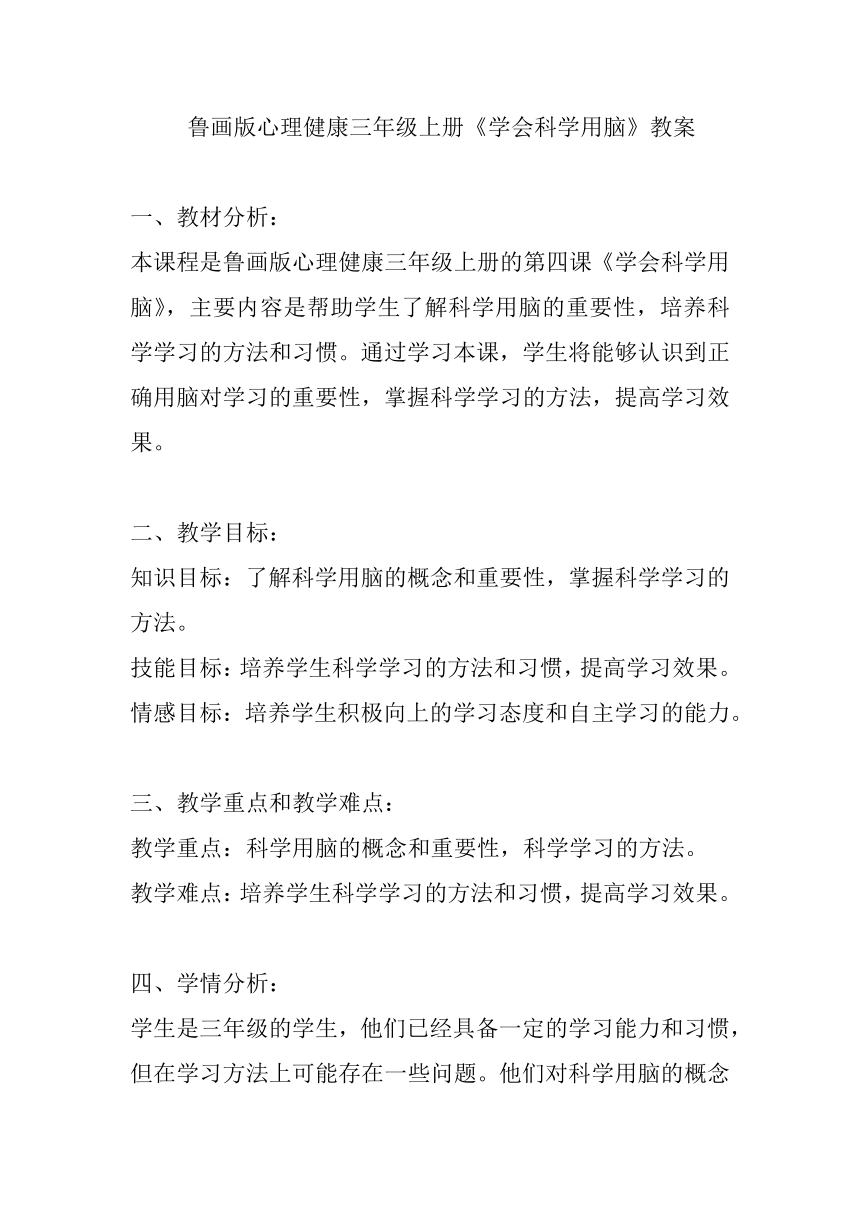 鲁画版心理健康三年级上册《学会科学用脑》教案

一、教材分析：
本课程是鲁画版心理健康三年级上册的第四课《学会科学用脑》，主要内容是帮助学生了解科学用脑的重要性，培养科学学习的方法和习惯。通过学习本课，学生将能够认识到正确用脑对学习的重要性，掌握科学学习的方法，提高学习效果。

二、教学目标：
知识目标：了解科学用脑的概念和重要性，掌握科学学习的方法。
技能目标：培养学生科学学习的方法和习惯，提高学习效果。
情感目标：培养学生积极向上的学习态度和自主学习的能力。

三、教学重点和教学难点：
教学重点：科学用脑的概念和重要性，科学学习的方法。
教学难点：培养学生科学学习的方法和习惯，提高学习效果。

四、学情分析：
学生是三年级的学生，他们已经具备一定的学习能力和习惯，但在学习方法上可能存在一些问题。他们对科学用脑的概念